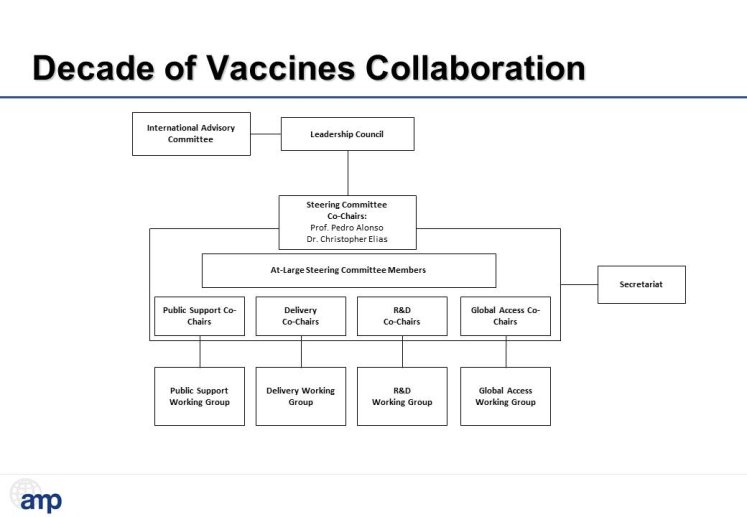 Decade of Vaccines Collaboration

International Advisory Committee

Leadership Council

Steering Committee Co-Chairs:
Prof. Pedro Alonso
Dr. Christopher Elias

At-Large Steering Committee Members

Secretariat

Public Support Co-Chairs

Delivery Co-Chairs

R&D Co-Chairs

Global Access Co-Chairs

Public Support Working Group

Delivery Working Group

R&D Working Group

Global Access Working Group

amp